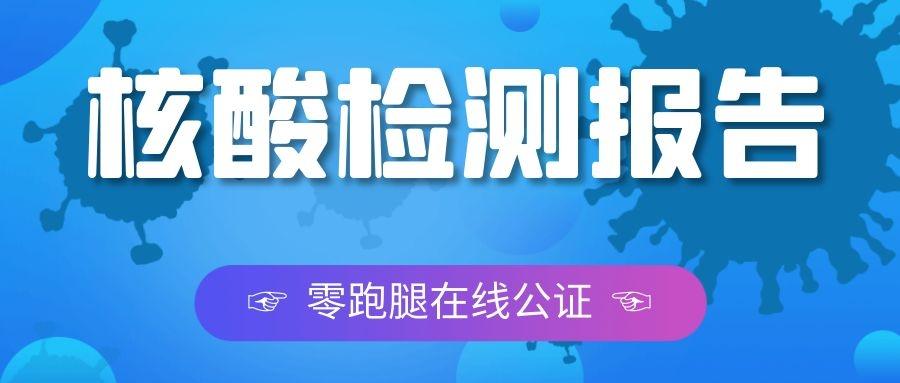 核酸检测报告

☞ 零跑腿在线公证 ☜